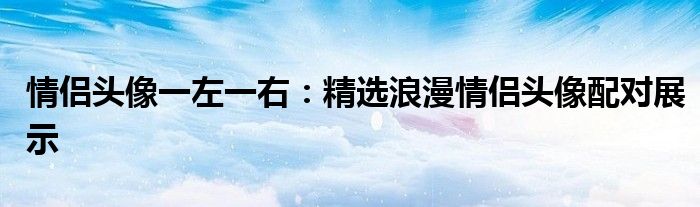 情侣头像一左一右：精选浪漫情侣头像配对展示